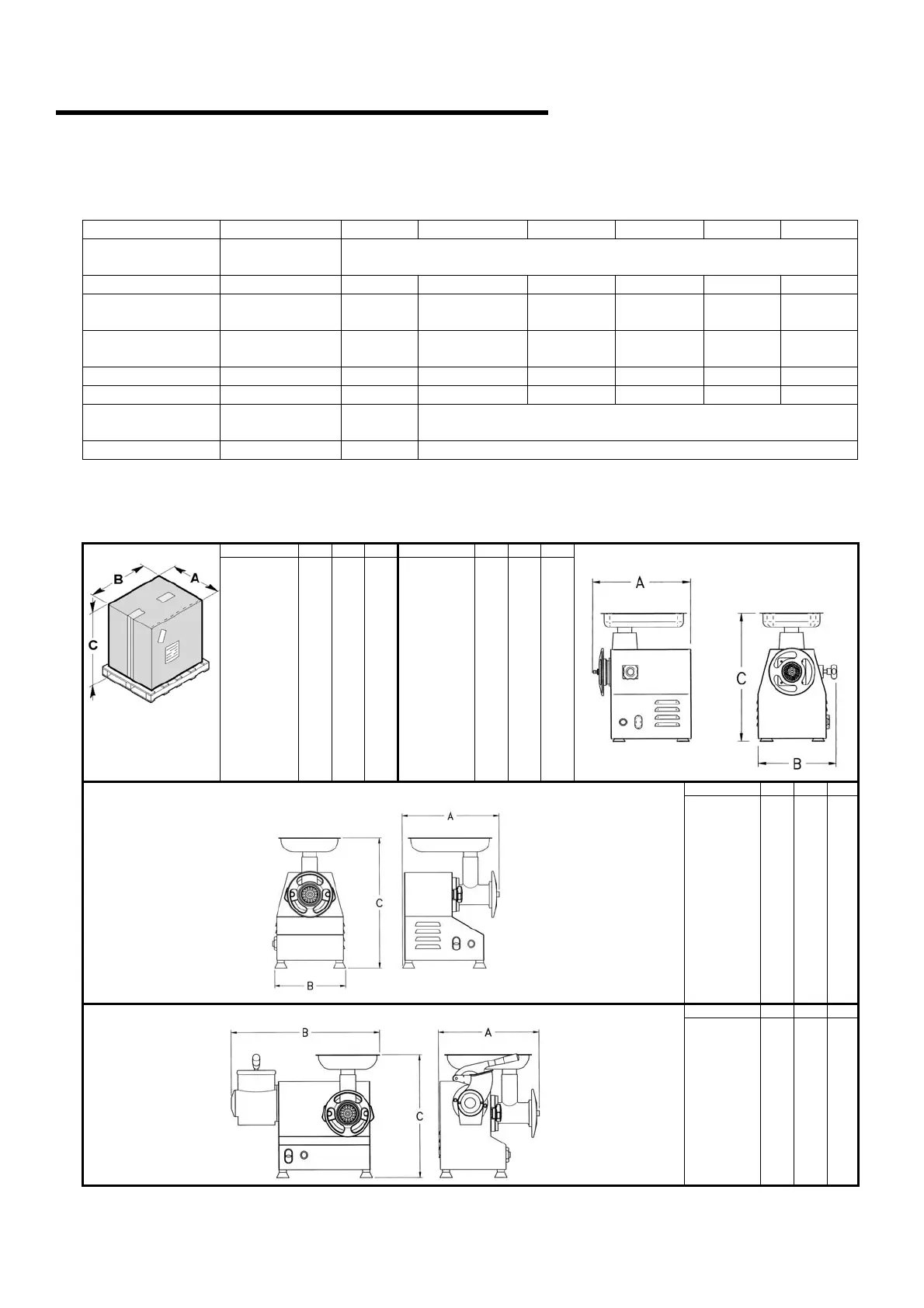 B A
C

A
C
B

A
C
B

B A
C